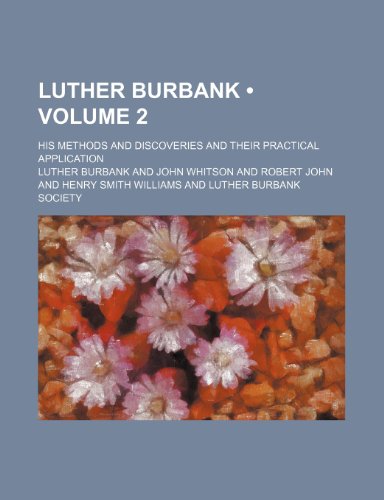 LUTHER BURBANK • VOLUME 2

HIS METHODS AND DISCOVERIES AND THEIR PRACTICAL APPLICATION

LUTHER BURBANK AND JOHN WHITSON AND ROBERT JOHN AND HENRY SMITH WILLIAMS AND LUTHER BURBANK SOCIETY